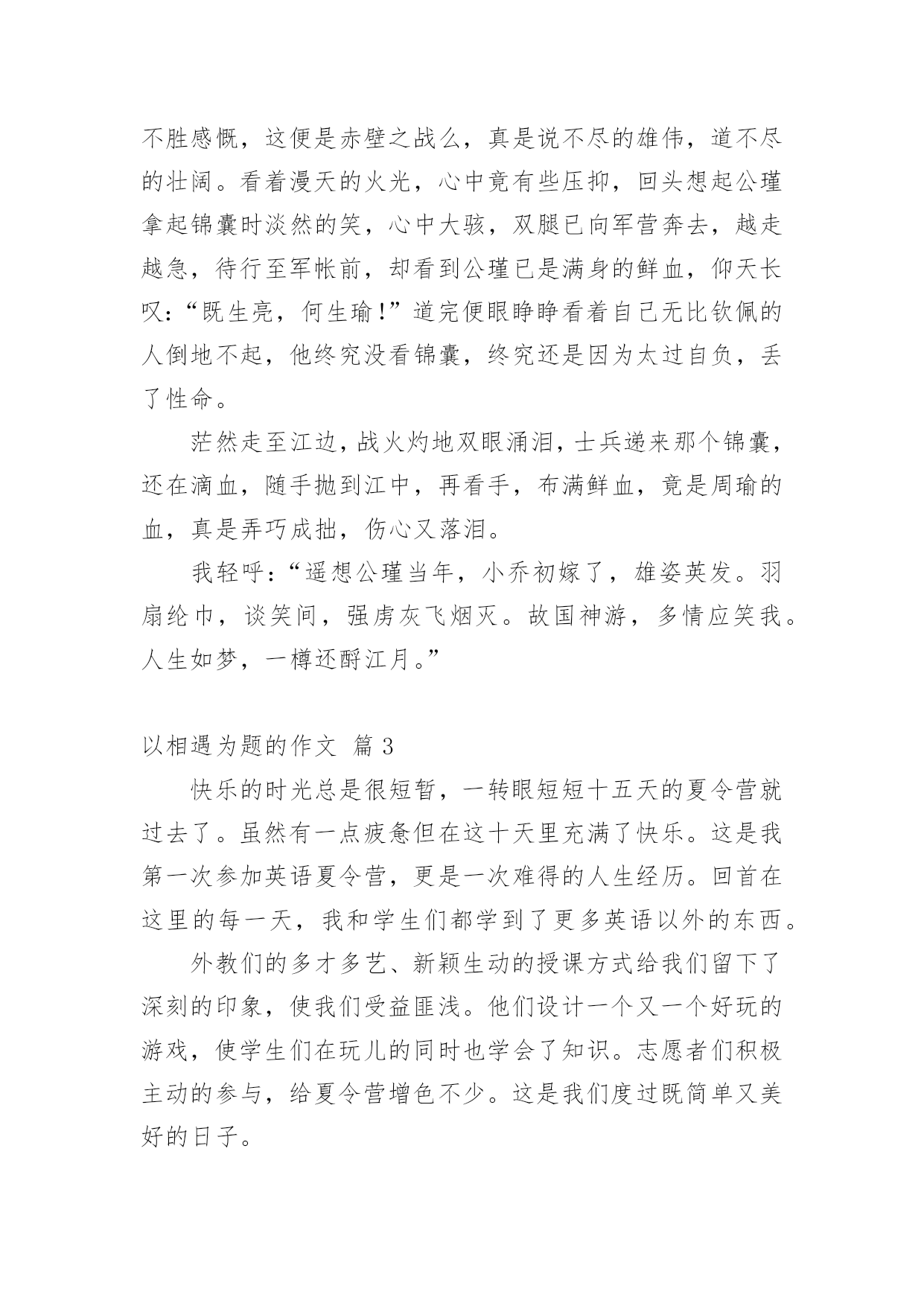 不胜感慨，这便是赤壁之战么，真是说不尽的雄伟，道不尽的壮阔。看着漫天的火光，心中竟有些压抑，回头想起公瑾拿起锦囊时淡然的笑，心中大骇，双腿已向军营奔去，越走越急，待行至军帐前，却看到公瑾已是满身的鲜血，仰天长叹：“既生亮，何生瑜！”道完便眼睁睁看着自己无比钦佩的人倒地不起，他终究没看锦囊，终究还是因为太过自负，丢了性命。

茫然走至江边，战火灼地双眼涌泪，士兵递来那个锦囊，还在滴血，随手抛到江中，再看手，布满鲜血，竟是周瑜的血，真是弄巧成拙，伤心又落泪。

我轻呼：“遥想公瑾当年，小乔初嫁了，雄姿英发。羽扇纶巾，谈笑间，强虏灰飞烟灭。故国神游，多情应笑我。人生如梦，一樽还酹江月。”

以相遇为题的作文 篇 3

快乐的时光总是很短暂，一转眼短短十五天的夏令营就过去了。虽然有一点疲惫但在这十天里充满了快乐。这是我第一次参加英语夏令营，更是一次难得的人生经历。回首在这里的每一天，我和学生们都学到了更多英语以外的东西。

外教们的多才多艺、新颖生动的授课方式给我们留下了深刻的印象，使我们受益匪浅。他们设计一个又一个好玩的游戏，使学生们在玩儿的同时也学会了知识。志愿者们积极主动的参与，给夏令营增色不少。这是我们度过既简单又美好的日子。